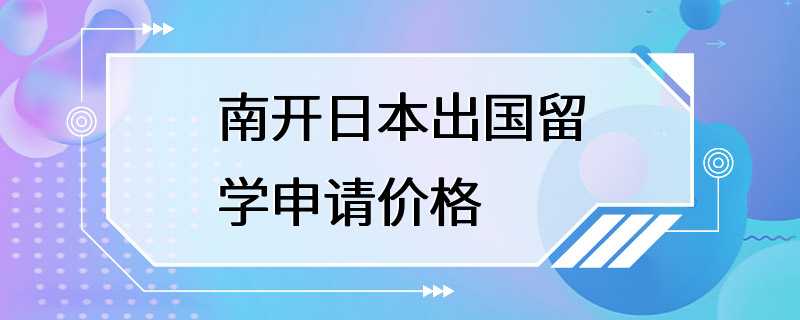 南开日本出国留学申请价格